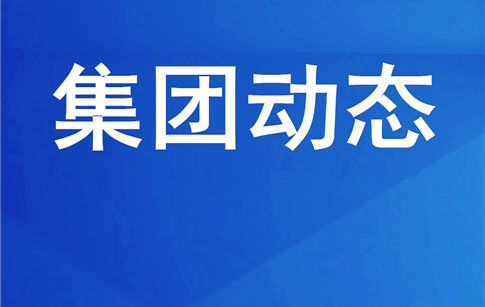 集团动态